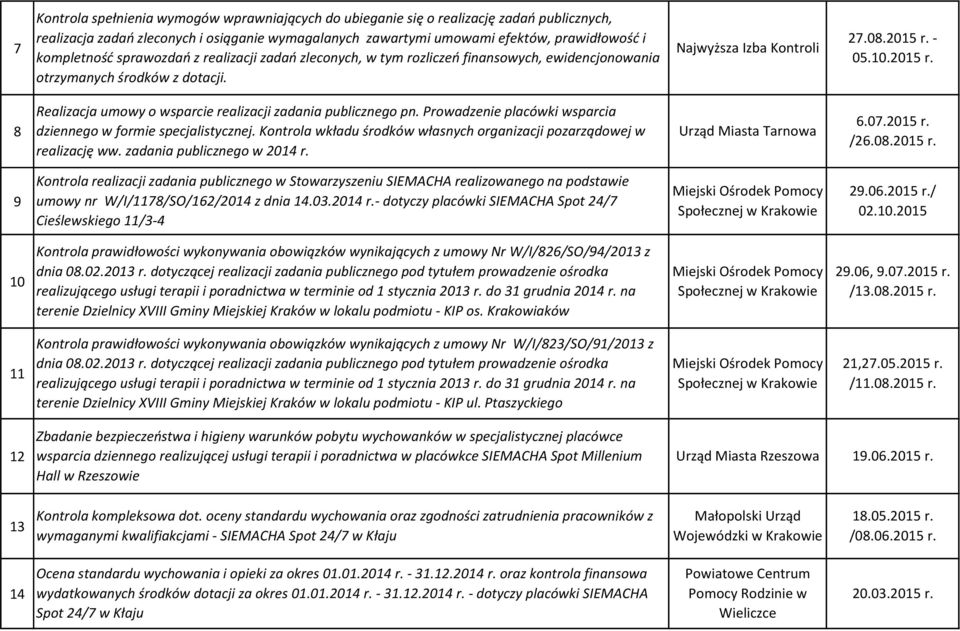 | | | | |
|---|---|---|---|
| 7 | Kontrola spełnienia wymogów wprawniających do ubieganie się o realizację zadań publicznych, realizacja zadań zleconych i osiąganie wymagalanych zawartymi umowami efektów, prawidłowość i kompletność sprawozdań z realizacji zadań zleconych, w tym rozliczeń finansowych, ewidencjonowania otrzymanych środków z dotacji. | Najwyższa Izba Kontroli | 27.08.2015 r. - 05.10.2015 r. |
| 8 | Realizacja umowy o wsparcie realizacji zadania publicznego pn. Prowadzenie placówki wsparcia dziennego w formie specjalistycznej. Kontrola wkładu środków własnych organizacji pozarządowej w realizację ww. zadania publicznego w 2014 r. | Urząd Miasta Tarnowa | 6.07.2015 r. /26.08.2015 r. |
| 9 | Kontrola realizacji zadania publicznego w Stowarzyszeniu SIEMACHA realizowanego na podstawie umowy nr W/I/1178/SO/162/2014 z dnia 14.03.2014 r.- dotyczy placówki SIEMACHA Spot 24/7 Cieślewskiego 11/3-4 | Miejski Ośrodek Pomocy Społecznej w Krakowie | 29.06.2015 r./ 02.10.2015 |
| 10 | Kontrola prawidłowości wykonywania obowiązków wynikających z umowy Nr W/I/826/SO/94/2013 z dnia 08.02.2013 r. dotyczącej realizacji zadania publicznego pod tytułem prowadzenie ośrodka realizującego usługi terapii i poradnictwa w terminie od 1 stycznia 2013 r. do 31 grudnia 2014 r. na terenie Dzielnicy XVIII Gminy Miejskiej Kraków w lokalu podmiotu - KIP os. Krakowiaków | Miejski Ośrodek Pomocy Społecznej w Krakowie | 29.06, 9.07.2015 r. /13.08.2015 r. |
| 11 | Kontrola prawidłowości wykonywania obowiązków wynikających z umowy Nr W/I/823/SO/91/2013 z dnia 08.02.2013 r. dotyczącej realizacji zadania publicznego pod tytułem prowadzenie ośrodka realizującego usługi terapii i poradnictwa w terminie od 1 stycznia 2013 r. do 31 grudnia 2014 r. na terenie Dzielnicy XVIII Gminy Miejskiej Kraków w lokalu podmiotu - KIP ul. Ptaszyckiego | Miejski Ośrodek Pomocy Społecznej w Krakowie | 21,27.05.2015 r. /11.08.2015 r. |
| 12 | Zbadanie bezpieczeństwa i higieny warunków pobytu wychowanków w specjalistycznej placówce wsparcia dziennego realizującej usługi terapii i poradnictwa w placówkce SIEMACHA Spot Millenium Hall w Rzeszowie | Urząd Miasta Rzeszowa | 19.06.2015 r. |
| 13 | Kontrola kompleksowa dot. oceny standardu wychowania oraz zgodności zatrudnienia pracowników z wymaganymi kwalifiakcjami - SIEMACHA Spot 24/7 w Kłaju | Małopolski Urząd Wojewódzki w Krakowie | 18.05.2015 r. /08.06.2015 r. |
| 14 | Ocena standardu wychowania i opieki za okres 01.01.2014 r. - 31.12.2014 r. oraz kontrola finansowa wydatkowanych środków dotacji za okres 01.01.2014 r. - 31.12.2014 r. - dotyczy placówki SIEMACHA Spot 24/7 w Kłaju | Powiatowe Centrum Pomocy Rodzinie w Wieliczce | 20.03.2015 r. |